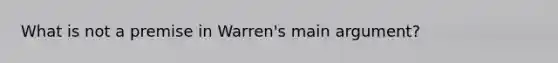 What is not a premise in Warren's main argument?